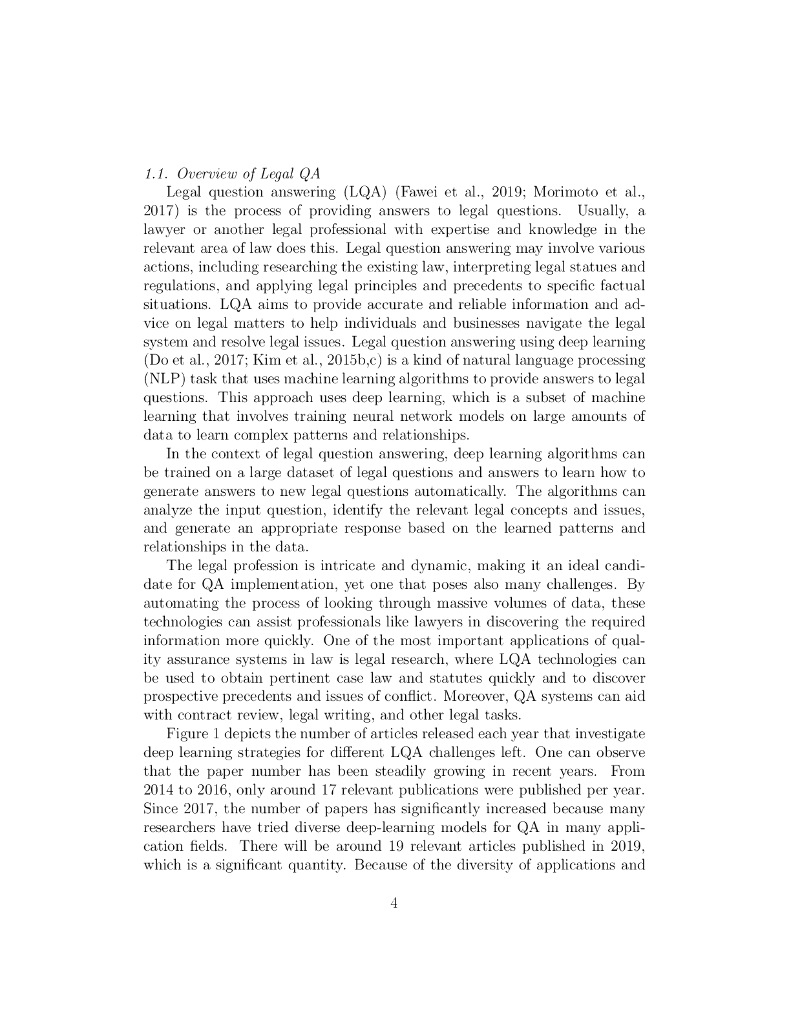 1.1. Overview of Legal QA

Legal question answering (LQA) (Fawei et al., 2019; Morimoto et al., 2017) is the process of providing answers to legal questions. Usually, a lawyer or another legal professional with expertise and knowledge in the relevant area of law does this. Legal question answering may involve various actions, including researching the existing law, interpreting legal statues and regulations, and applying legal principles and precedents to specific factual situations. LQA aims to provide accurate and reliable information and advice on legal matters to help individuals and businesses navigate the legal system and resolve legal issues. Legal question answering using deep learning (Do et al., 2017; Kim et al., 2015b,c) is a kind of natural language processing (NLP) task that uses machine learning algorithms to provide answers to legal questions. This approach uses deep learning, which is a subset of machine learning that involves training neural network models on large amounts of data to learn complex patterns and relationships.

In the context of legal question answering, deep learning algorithms can be trained on a large dataset of legal questions and answers to learn how to generate answers to new legal questions automatically. The algorithms can analyze the input question, identify the relevant legal concepts and issues, and generate an appropriate response based on the learned patterns and relationships in the data.

The legal profession is intricate and dynamic, making it an ideal candidate for QA implementation, yet one that poses also many challenges. By automating the process of looking through massive volumes of data, these technologies can assist professionals like lawyers in discovering the required information more quickly. One of the most important applications of quality assurance systems in law is legal research, where LQA technologies can be used to obtain pertinent case law and statutes quickly and to discover prospective precedents and issues of conflict. Moreover, QA systems can aid with contract review, legal writing, and other legal tasks.

Figure 1 depicts the number of articles released each year that investigate deep learning strategies for different LQA challenges left. One can observe that the paper number has been steadily growing in recent years. From 2014 to 2016, only around 17 relevant publications were published per year. Since 2017, the number of papers has significantly increased because many researchers have tried diverse deep-learning models for QA in many application fields. There will be around 19 relevant articles published in 2019, which is a significant quantity. Because of the diversity of applications and

4